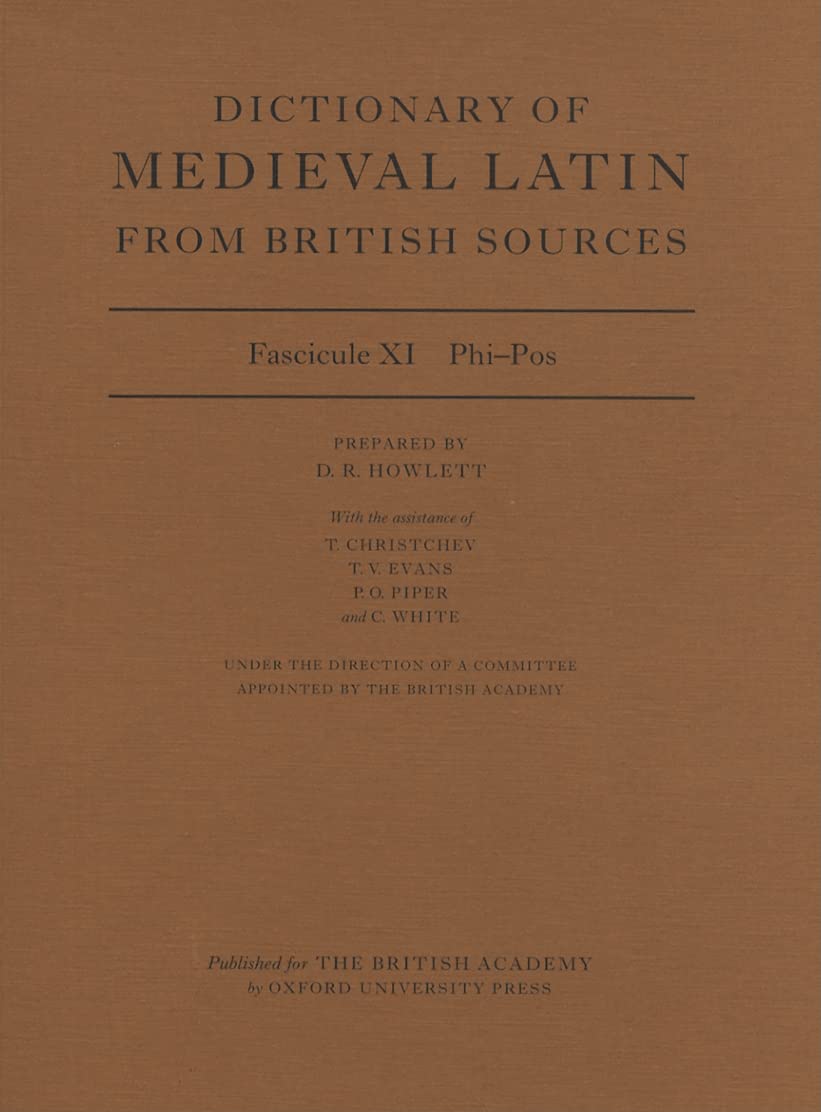 DICTIONARY OF
MEDIEVAL LATIN
FROM BRITISH SOURCES

Fascicule XI Phi–Pos

PREPARED BY
D. R. HOWLETT

With the assistance of
T. CHRISTCHEV
T. V. EVANS
P. O. PIPER
and C. WHITE

UNDER THE DIRECTION OF A COMMITTEE
APPOINTED BY THE BRITISH ACADEMY

Published for THE BRITISH ACADEMY
by OXFORD UNIVERSITY PRESS